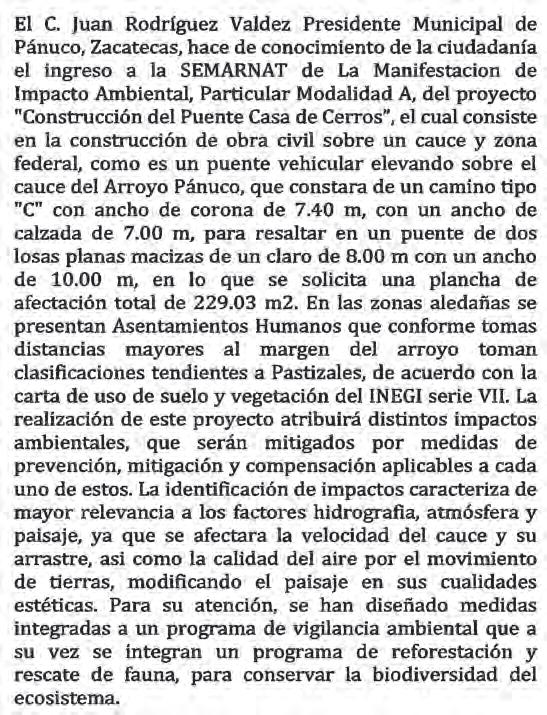 El C. Juan Rodríguez Valdez Presidente Municipal de Pánuco, Zacatecas, hace de conocimiento de la ciudadanía el ingreso a la SEMARNAT de La Manifestacion de Impacto Ambiental, Particular Modalidad A, del proyecto "Construcción del Puente Casa de Cerros", el cual consiste en la construcción de obra civil sobre un cauce y zona federal, como es un puente vehicular elevando sobre el cauce del Arroyo Pánuco, que constara de un camino tipo "C" con ancho de corona de 7.40 m, con un ancho de calzada de 7.00 m, para resaltar en un puente de dos losas planas macizas de un claro de 8.00 m con un ancho de 10.00 m, en lo que se solicita una plancha de afectación total de 229.03 m2. En las zonas aledañas se presentan Asentamientos Humanos que conforme tomas distancias mayores al margen del arroyo toman clasificaciones tendientes a Pastizales, de acuerdo con la carta de uso de suelo y vegetación del INEGI serie VII. La realización de este proyecto atribuirá distintos impactos ambientales, que serán mitigados por medidas de prevención, mitigación y compensación aplicables a cada uno de estos. La identificación de impactos caracteriza de mayor relevancia a los factores hidrografia, atmósfera y paisaje, ya que se afectara la velocidad del cauce y su arrastre, asi como la calidad del aire por el movimiento de tierras, modificando el paisaje en sus cualidades estéticas. Para su atención, se han diseñado medidas integradas a un programa de vigilancia ambiental que a su vez se integran un programa de reforestación y rescate de fauna, para conservar la biodiversidad del ecosistema.